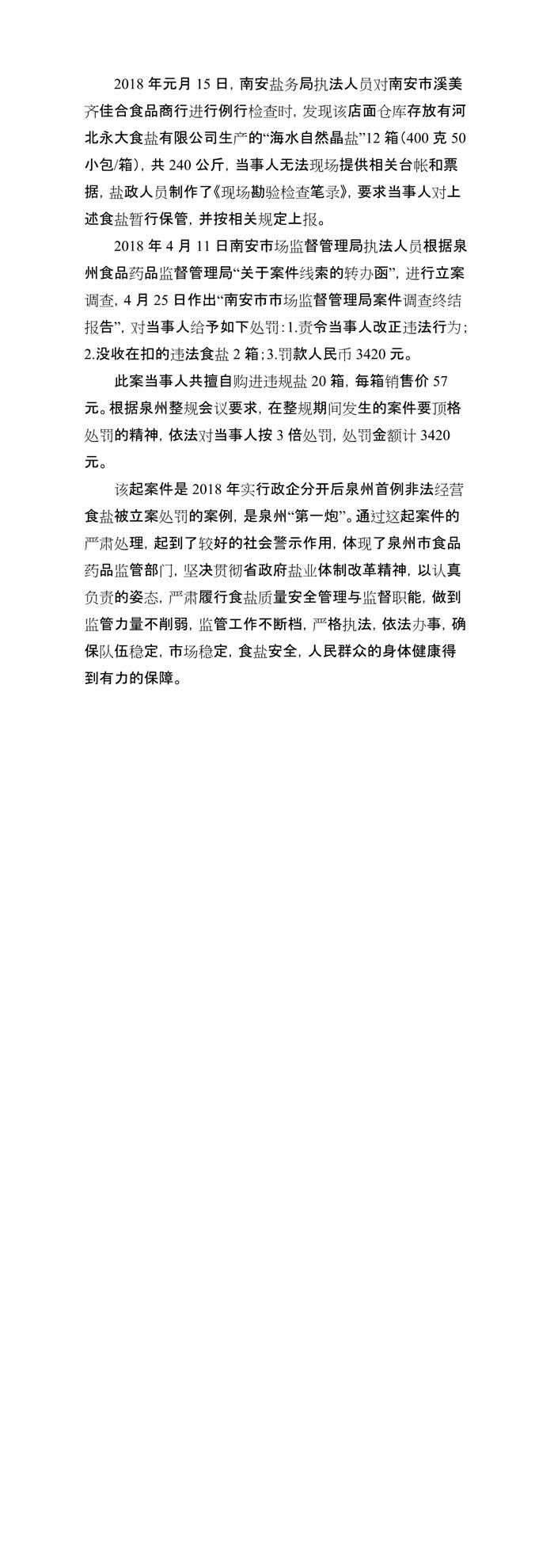 2018 年元月 15 日，南安盐务局执法人员对南安市溪美齐佳合食品商行进行例行检查时，发现该店面仓库存放有河北永大食盐有限公司生产的“海水自然晶盐”12 箱（400 克 50 小包/箱），共 240 公斤，当事人无法现场提供相关台帐和票据，盐政人员制作了《现场勘验检查笔录》，要求当事人对上述食盐暂行保管，并按相关规定上报。

2018 年 4 月 11 日南安市场监督管理局执法人员根据泉州食品药品监督管理局“关于案件线索的转办函”，进行立案调查，4 月 25 日作出“南安市市场监督管理局案件调查终结报告”，对当事人给予如下处罚：1.责令当事人改正违法行为；2.没收在扣的违法食盐 2 箱；3.罚款人民币 3420 元。

此案当事人共擅自购进违规盐 20 箱，每箱销售价 57 元。根据泉州整规会议要求，在整规期间发生的案件要顶格处罚的精神，依法对当事人按 3 倍处罚，处罚金额计 3420 元。

该起案件是 2018 年实行政企分开后泉州首例非法经营食盐被立案处罚的案例，是泉州“第一炮”。通过这起案件的严肃处理，起到了较好的社会警示作用，体现了泉州市食品药品监管部门，坚决贯彻省政府盐业体制改革精神，以认真负责的姿态，严肃履行食盐质量安全管理与监督职能，做到监管力量不削弱，监管工作不断档，严格执法，依法办事，确保队伍稳定，市场稳定，食盐安全，人民群众的身体健康得到有力的保障。